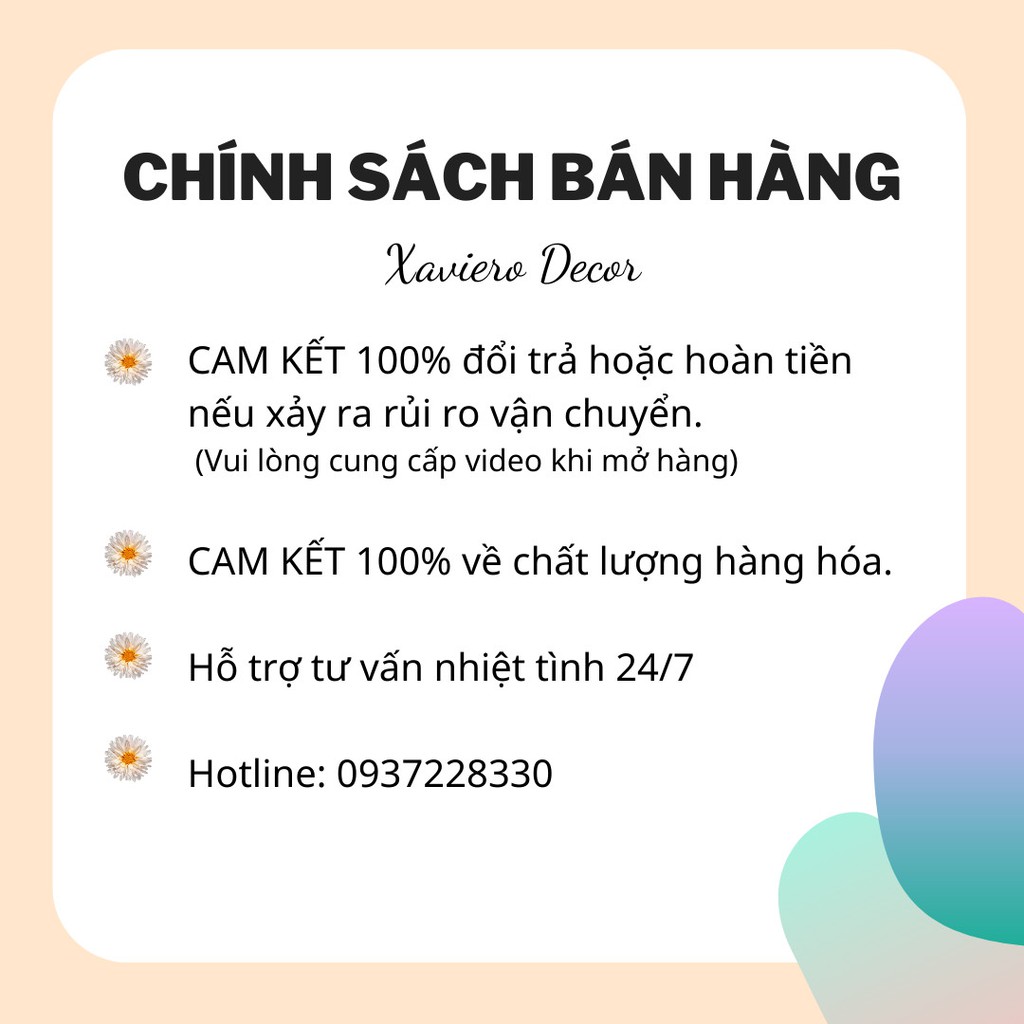 CHÍNH SÁCH BÁN HÀNG

Xaviero Decor

CAM KẾT 100% đổi trả hoặc hoàn tiền nếu xảy ra rủi ro vận chuyển.
(Vui lòng cung cấp video khi mở hàng)

CAM KẾT 100% về chất lượng hàng hóa.

Hỗ trợ tư vấn nhiệt tình 24/7

Hotline: 0937228330